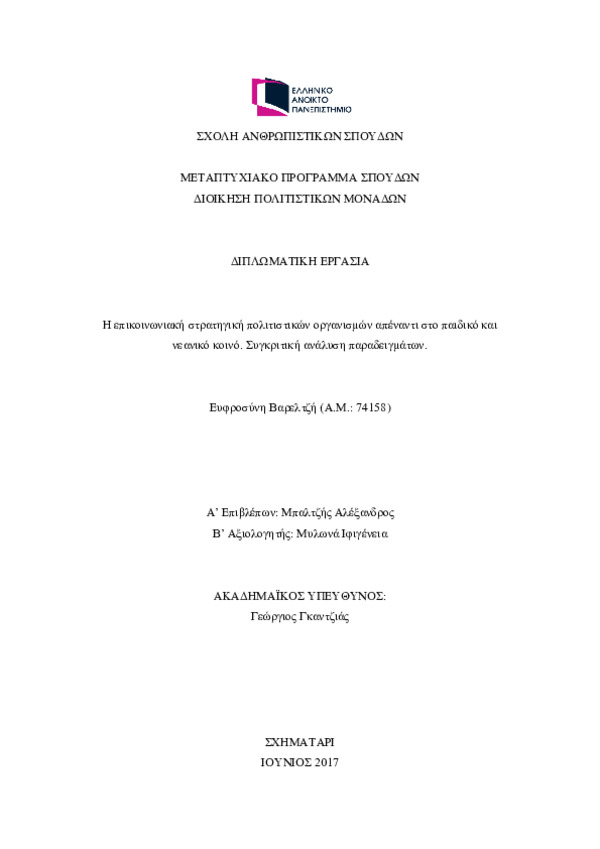 ΕΛΛΗΝΙΚΟ ΑΝΟΙΚΤΟ ΠΑΝΕΠΙΣΤΗΜΙΟ

ΣΧΟΛΗ ΑΝΘΡΩΠΙΣΤΙΚΩΝ ΣΠΟΥΔΩΝ

ΜΕΤΑΠΤΥΧΙΑΚΟ ΠΡΟΓΡΑΜΜΑ ΣΠΟΥΔΩΝ
ΔΙΟΙΚΗΣΗ ΠΟΛΙΤΙΣΤΙΚΩΝ ΜΟΝΑΔΩΝ

ΔΙΠΛΩΜΑΤΙΚΗ ΕΡΓΑΣΙΑ

Η επικοινωνιακή στρατηγική πολιτιστικών οργανισμών απέναντι στο παιδικό και νεανικό κοινό. Συγκριτική ανάλυση παραδειγμάτων.

Ευφροσύνη Βαρελτζή (Α.Μ.: 74158)

Α' Επιβλέπων: Μπαλτζής Αλέξανδρος
Β' Αξιολογητής: Μυλωνά Ιφιγένεια

ΑΚΑΔΗΜΑΪΚΟΣ ΥΠΕΥΘΥΝΟΣ:
Γεώργιος Γκαντζιάς

ΣΧΗΜΑΤΑΡΙ
ΙΟΥΝΙΟΣ 2017